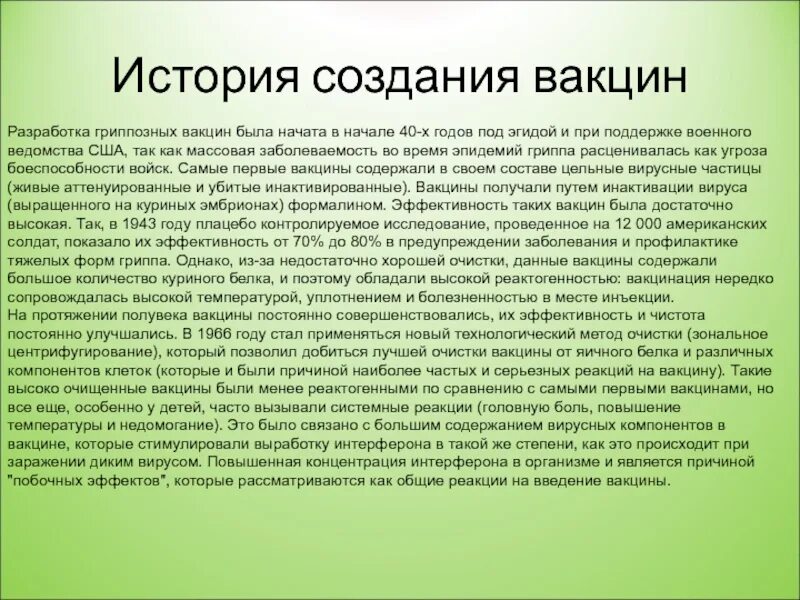 История создания вакцин

Разработка гриппозных вакцин была начата в начале 40-х годов под эгидой и при поддержке военного ведомства США, так как массовая заболеваемость во время эпидемий гриппа расценивалась как угроза боеспособности войск. Самые первые вакцины содержали в своем составе цельные вирусные частицы (живые аттенуированные и убитые инактивированные). Вакцины получали путем инактивации вируса (выращенного на куриных эмбрионах) формалином. Эффективность таких вакцин была достаточно высокая. Так, в 1943 году плацебо контролируемое исследование, проведенное на 12 000 американских солдат, показало их эффективность от 70% до 80% в предупреждении заболевания и профилактике тяжелых форм гриппа. Однако, из-за недостаточно хорошей очистки, данные вакцины содержали большое количество куриного белка, и поэтому обладали высокой реактогенностью: вакцинация нередко сопровождалась высокой температурой, уплотнением и болезненностью в месте инъекции.
На протяжении полувека вакцины постоянно совершенствовались, их эффективность и чистота постоянно улучшались. В 1966 году стал применяться новый технологический метод очистки (зональное центрифугирование), который позволил добиться лучшей очистки вакцины от яичного белка и различных компонентов клеток (которые и были причиной наиболее частых и серьезных реакций на вакцину). Такие высоко очищенные вакцины были менее реактогенными по сравнению с самыми первыми вакцинами, но все еще, особенно у детей, часто вызывали системные реакции (головную боль, повышение температуры и недомогание). Это было связано с большим содержанием вирусных компонентов в вакцине, которые стимулировали выработку интерферона в такой же степени, как это происходит при заражении диким вирусом. Повышенная концентрация интерферона в организме и является причиной "побочных эффектов", которые рассматриваются как общие реакции на введение вакцины.